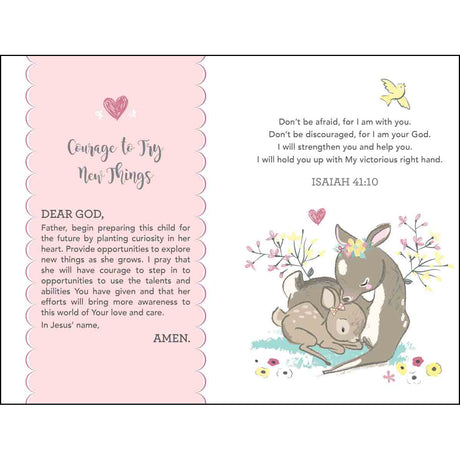 Courage to Try New Things

DEAR GOD,

Father, begin preparing this child for the future by planting curiosity in her heart. Provide opportunities to explore new things as she grows. I pray that she will have courage to step in to opportunities to use the talents and abilities You have given and that her efforts will bring more awareness to this world of Your love and care.

In Jesus' name,

AMEN.

Don't be afraid, for I am with you.
Don't be discouraged, for I am your God.
I will strengthen you and help you.
I will hold you up with My victorious right hand.

ISAIAH 41:10